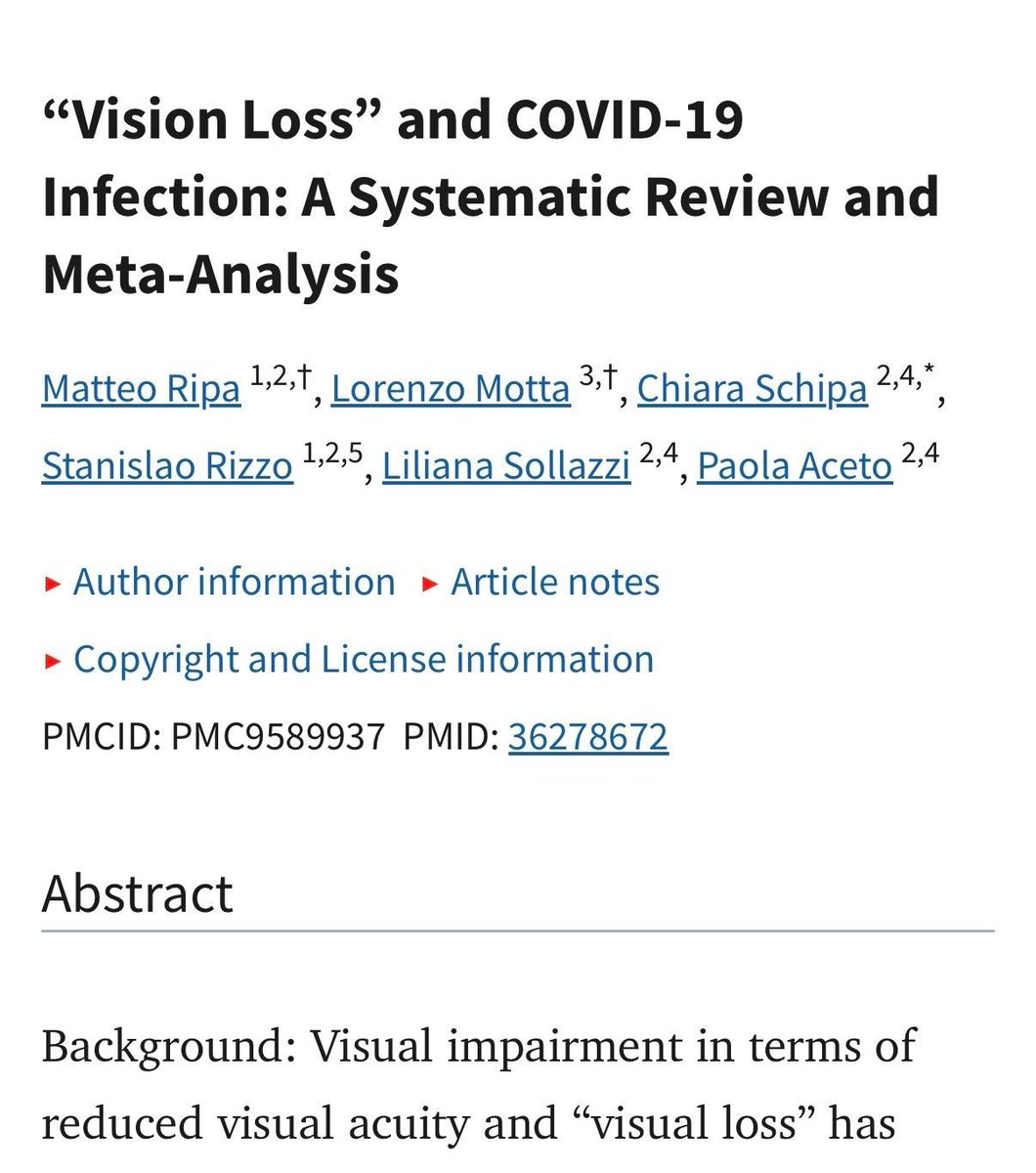 “Vision Loss” and COVID-19 Infection: A Systematic Review and Meta-Analysis

Matteo Ripa $^{1,2,†}$, Lorenzo Motta $^{3,†}$, Chiara Schipa $^{2,4,*}$, Stanislao Rizzo $^{1,2,5}$, Liliana Sollazzi $^{2,4}$, Paola Aceto $^{2,4}$

▸ Author information ▸ Article notes

▸ Copyright and License information

PMCID: PMC9589937 PMID: 36278672

Abstract

Background: Visual impairment in terms of reduced visual acuity and “visual loss” has